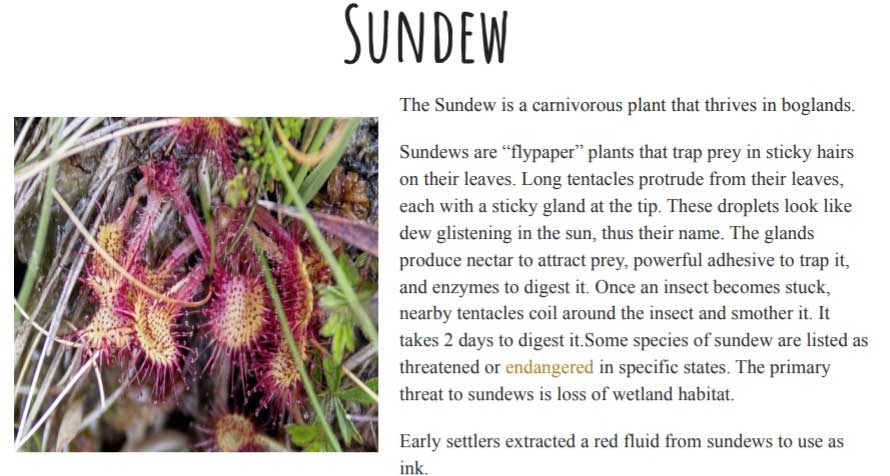 SUNDEW

The Sundew is a carnivorous plant that thrives in boglands.

Sundews are "flypaper" plants that trap prey in sticky hairs on their leaves. Long tentacles protrude from their leaves, each with a sticky gland at the tip. These droplets look like dew glistening in the sun, thus their name. The glands produce nectar to attract prey, powerful adhesive to trap it, and enzymes to digest it. Once an insect becomes stuck, nearby tentacles coil around the insect and smother it. It takes 2 days to digest it.Some species of sundew are listed as threatened or endangered in specific states. The primary threat to sundews is loss of wetland habitat.

Early settlers extracted a red fluid from sundews to use as ink.